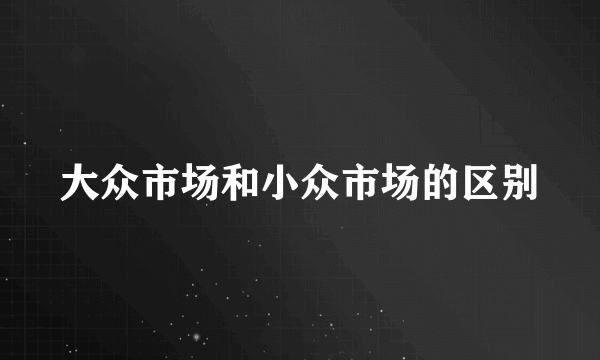 大众市场和小众市场的区别